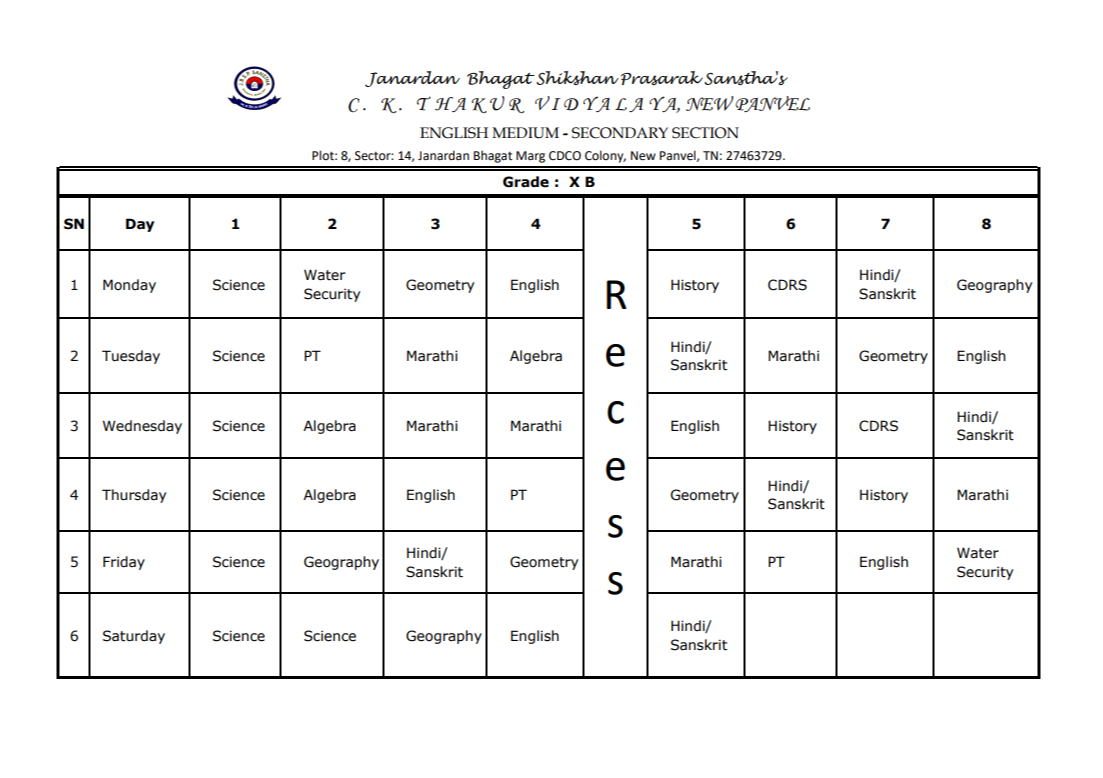 Janardan Bhagat Shikshan Prasarak Sanstha's
C. K. THAKUR VIDYALAYA, NEW PANVEL
ENGLISH MEDIUM - SECONDARY SECTION
Plot: 8, Sector: 14, Janardan Bhagat Marg CDCO Colony, New Panvel, TN: 27463729.

Grade : X B

| SN | Day | 1 | 2 | 3 | 4 | | 5 | 6 | 7 | 8 |
|---|---|---|---|---|---|---|---|---|---|---|
| 1 | Monday | Science | Water Security | Geometry | English | R | History | CDRS | Hindi/ Sanskrit | Geography |
| 2 | Tuesday | Science | PT | Marathi | Algebra | e | Hindi/ Sanskrit | Marathi | Geometry | English |
| 3 | Wednesday | Science | Algebra | Marathi | Marathi | c | English | History | CDRS | Hindi/ Sanskrit |
| 4 | Thursday | Science | Algebra | English | PT | e | Geometry | Hindi/ Sanskrit | History | Marathi |
| 5 | Friday | Science | Geography | Hindi/ Sanskrit | Geometry | s | Marathi | PT | English | Water Security |
| 6 | Saturday | Science | Science | Geography | English | s | Hindi/ Sanskrit | | | |